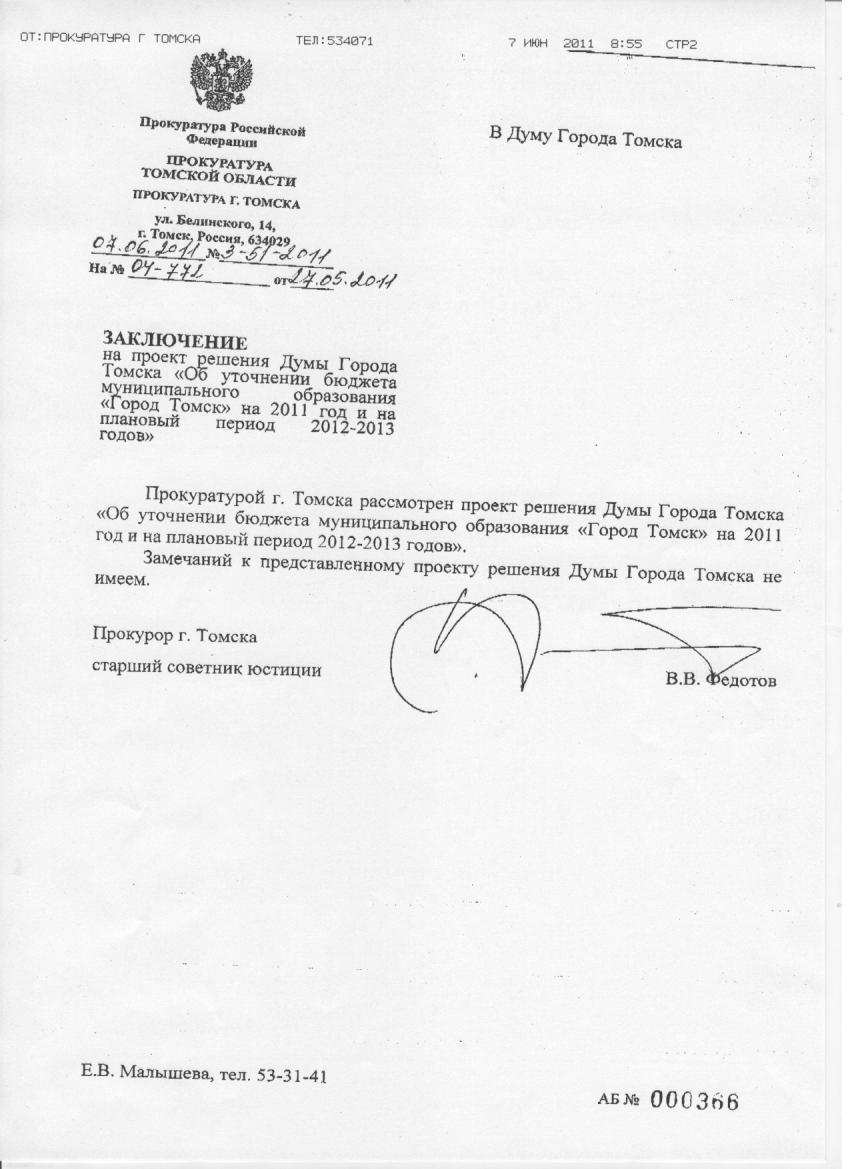 ОТ:ПРОКУРАТУРА Г ТОМСКА ТЕЛ:534071 7 ИЮН 2011 8:55 СТР2

Прокуратура Российской Федерации

ПРОКУРАТУРА ТОМСКОЙ ОБЛАСТИ

ПРОКУРАТУРА Г. ТОМСКА

ул. Белинского, 14, г. Томск, Россия, 634029

07.06.2011 № 3-51-2011

На № 04-772 от 27.05.2011

В Думу Города Томска

ЗАКЛЮЧЕНИЕ
на проект решения Думы Города Томска «Об уточнении бюджета муниципального образования «Город Томск» на 2011 год и на плановый период 2012-2013 годов»

Прокуратурой г. Томска рассмотрен проект решения Думы Города Томска «Об уточнении бюджета муниципального образования «Город Томск» на 2011 год и на плановый период 2012-2013 годов».

Замечаний к представленному проекту решения Думы Города Томска не имеем.

Прокурор г. Томска

старший советник юстиции

В.В. Федотов

Е.В. Малышева, тел. 53-31-41

АБ № 000366